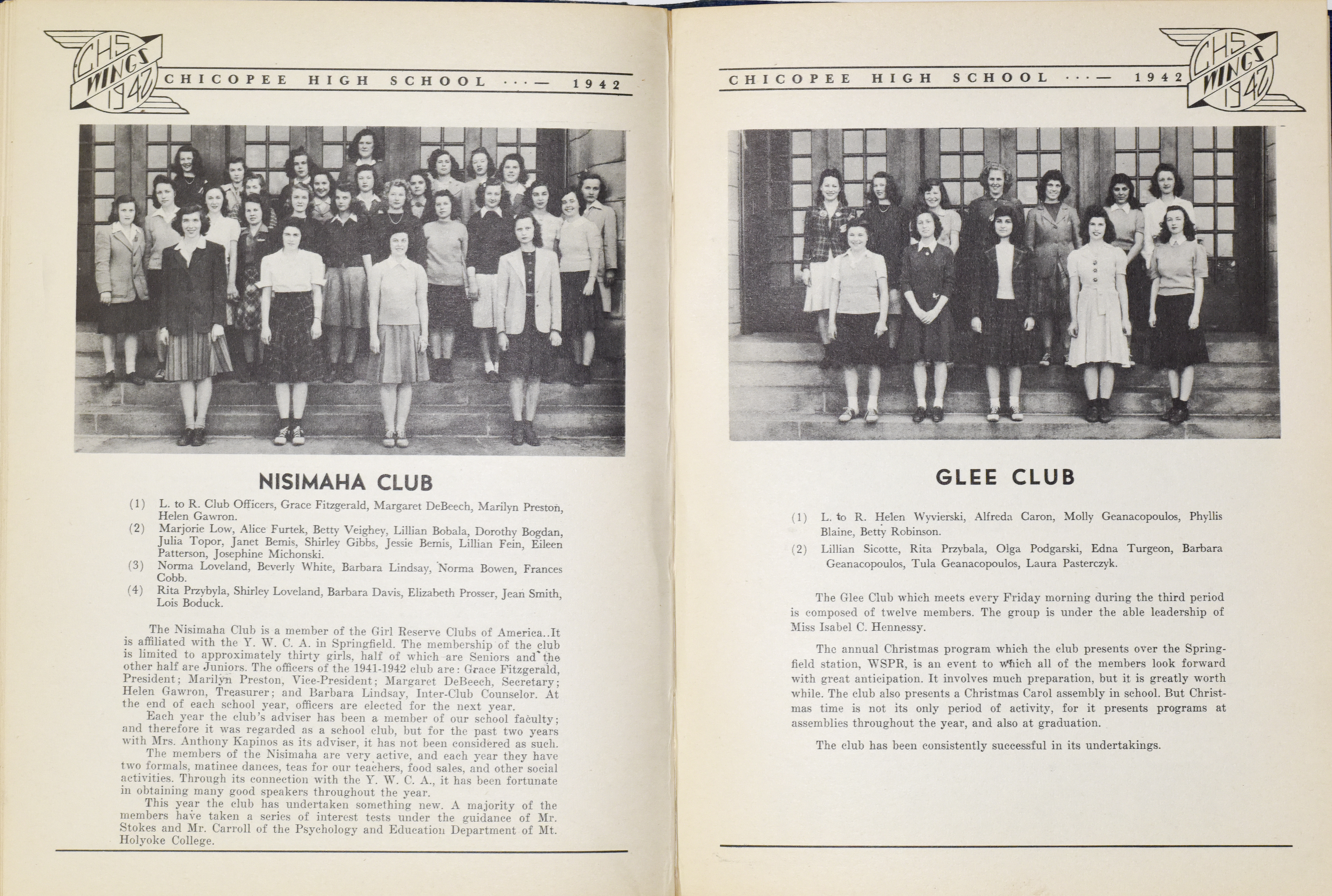 CHS WINGS 1942

CHICOPEE HIGH SCHOOL ···— 1942

NISIMAHA CLUB

(1) L. to R. Club Officers, Grace Fitzgerald, Margaret DeBeech, Marilyn Preston, Helen Gawron.

(2) Marjorie Low, Alice Furtek, Betty Veighey, Lillian Bobala, Dorothy Bogdan, Julia Topor, Janet Bemis, Shirley Gibbs, Jessie Bemis, Lillian Fein, Eileen Patterson, Josephine Michonski.

(3) Norma Loveland, Beverly White, Barbara Lindsay, Norma Bowen, Frances Cobb.

(4) Rita Przybyla, Shirley Loveland, Barbara Davis, Elizabeth Prosser, Jean Smith, Lois Boduck.

The Nisimaha Club is a member of the Girl Reserve Clubs of America..It is affiliated with the Y. W. C. A. in Springfield. The membership of the club is limited to approximately thirty girls, half of which are Seniors and the other half are Juniors. The officers of the 1941-1942 club are: Grace Fitzgerald, President; Marilyn Preston, Vice-President; Margaret DeBeech, Secretary; Helen Gawron, Treasurer; and Barbara Lindsay, Inter-Club Counselor. At the end of each school year, officers are elected for the next year.

Each year the club's adviser has been a member of our school faculty; and therefore it was regarded as a school club, but for the past two years with Mrs. Anthony Kapinos as its adviser, it has not been considered as such.

The members of the Nisimaha are very active, and each year they have two formals, matinee dances, teas for our teachers, food sales, and other social activities. Through its connection with the Y. W. C. A., it has been fortunate in obtaining many good speakers throughout the year.

This year the club has undertaken something new. A majority of the members have taken a series of interest tests under the guidance of Mr. Stokes and Mr. Carroll of the Psychology and Education Department of Mt. Holyoke College.

CHICOPEE HIGH SCHOOL ···— 1942

CHS WINGS 1942

GLEE CLUB

(1) L. to R. Helen Wyvierski, Alfreda Caron, Molly Geanacopoulos, Phyllis Blaine, Betty Robinson.

(2) Lillian Sicotte, Rita Przybala, Olga Podgarski, Edna Turgeon, Barbara Geanacopoulos, Tula Geanacopoulos, Laura Pasterczyk.

The Glee Club which meets every Friday morning during the third period is composed of twelve members. The group is under the able leadership of Miss Isabel C. Hennessy.

The annual Christmas program which the club presents over the Springfield station, WSPR, is an event to which all of the members look forward with great anticipation. It involves much preparation, but it is greatly worth while. The club also presents a Christmas Carol assembly in school. But Christmas time is not its only period of activity, for it presents programs at assemblies throughout the year, and also at graduation.

The club has been consistently successful in its undertakings.